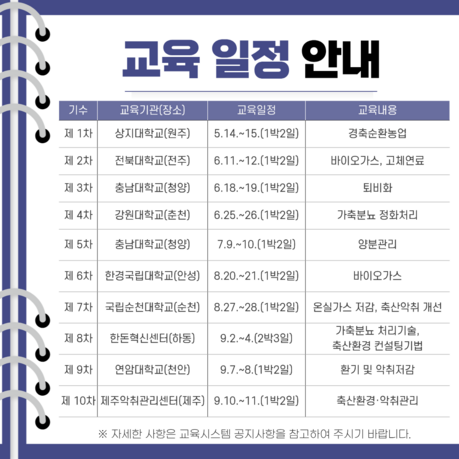 교육 일정 안내

| 기수 | 교육기관(장소) | 교육일정 | 교육내용 |
|---|---|---|---|
| 제 1차 | 상지대학교(원주) | 5.14.~15.(1박2일) | 경축순환농업 |
| 제 2차 | 전북대학교(전주) | 6.11.~12.(1박2일) | 바이오가스, 고체연료 |
| 제 3차 | 충남대학교(청양) | 6.18.~19.(1박2일) | 퇴비화 |
| 제 4차 | 강원대학교(춘천) | 6.25.~26.(1박2일) | 가축분뇨 정화처리 |
| 제 5차 | 충남대학교(청양) | 7.9.~10.(1박2일) | 양분관리 |
| 제 6차 | 한경국립대학교(안성) | 8.20.~21.(1박2일) | 바이오가스 |
| 제 7차 | 국립순천대학교(순천) | 8.27.~28.(1박2일) | 온실가스 저감, 축산악취 개선 |
| 제 8차 | 한돈혁신센터(하동) | 9.2.~4.(2박3일) | 가축분뇨 처리기술, 축산환경 컨설팅기법 |
| 제 9차 | 연암대학교(천안) | 9.7.~8.(1박2일) | 환기 및 악취저감 |
| 제 10차 | 제주악취관리센터(제주) | 9.10.~11.(1박2일) | 축산환경·악취관리 |

※ 자세한 사항은 교육시스템 공지사항을 참고하여 주시기 바랍니다.